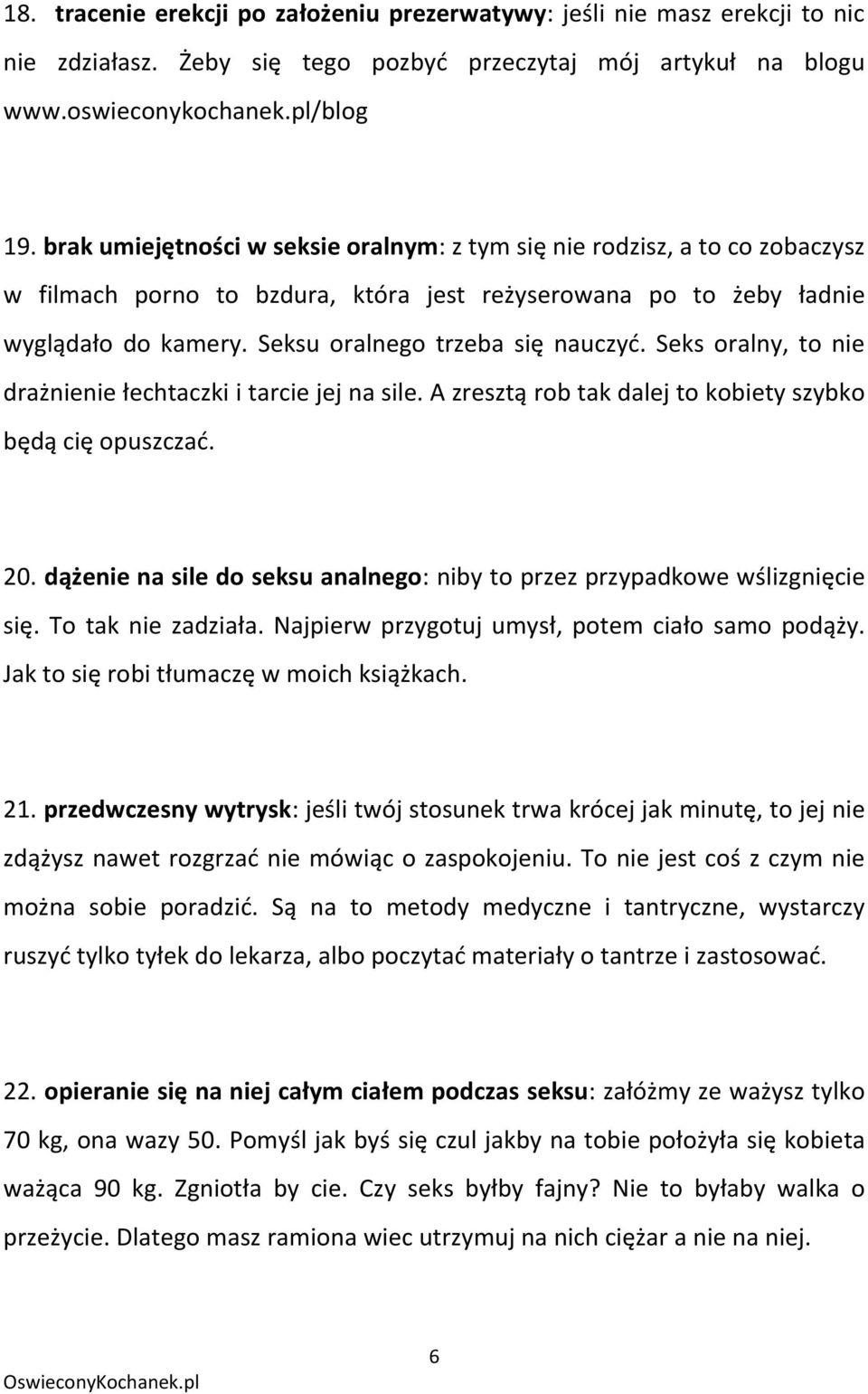 18. tracenie erekcji po założeniu prezerwatywy: jeśli nie masz erekcji to nic nie zdziałasz. Żeby się tego pozbyć przeczytaj mój artykuł na blogu www.oswieconykochanek.pl/blog

19. brak umiejętności w seksie oralnym: z tym się nie rodzisz, a to co zobaczysz w filmach porno to bzdura, która jest reżyserowana po to żeby ładnie wyglądało do kamery. Seksu oralnego trzeba się nauczyć. Seks oralny, to nie drażnienie łechtaczki i tarcie jej na sile. A zresztą rob tak dalej to kobiety szybko będą cię opuszczać.

20. dążenie na sile do seksu analnego: niby to przez przypadkowe wślizgnięcie się. To tak nie zadziała. Najpierw przygotuj umysł, potem ciało samo podąży. Jak to się robi tłumaczę w moich książkach.

21. przedwczesny wytrysk: jeśli twój stosunek trwa krócej jak minutę, to jej nie zdążysz nawet rozgrzać nie mówiąc o zaspokojeniu. To nie jest coś z czym nie można sobie poradzić. Są na to metody medyczne i tantryczne, wystarczy ruszyć tylko tyłek do lekarza, albo poczytać materiały o tantrze i zastosować.

22. opieranie się na niej całym ciałem podczas seksu: załóżmy ze ważysz tylko 70 kg, ona wazy 50. Pomyśl jak byś się czul jakby na tobie położyła się kobieta ważąca 90 kg. Zgniotła by cie. Czy seks byłby fajny? Nie to byłaby walka o przeżycie. Dlatego masz ramiona wiec utrzymuj na nich ciężar a nie na niej.

6

OswieconyKochanek.pl